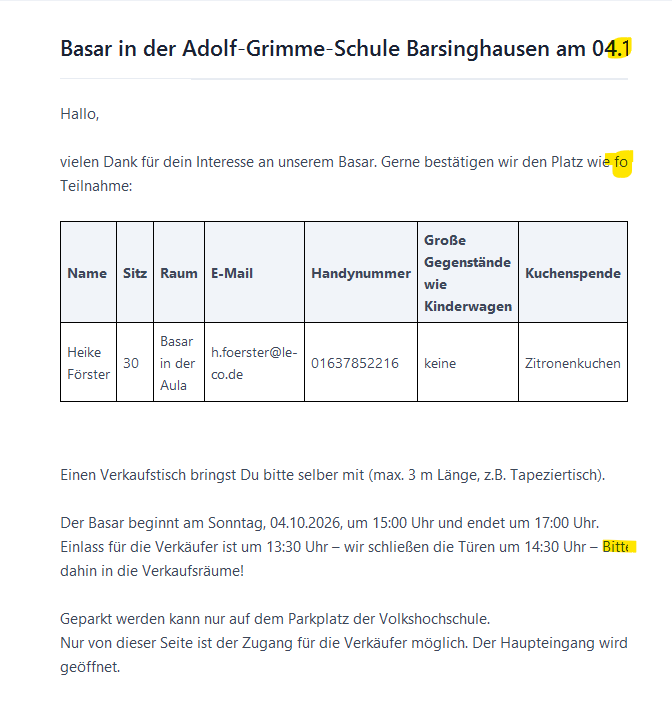 Basar in der Adolf-Grimme-Schule Barsinghausen am 04.1

Hallo,

vielen Dank für dein Interesse an unserem Basar. Gerne bestätigen wir den Platz wie fo Teilnahme:

| Name | Sitz | Raum | E-Mail | Handynummer | Große Gegenstände wie Kinderwagen | Kuchenspende |
|---|---|---|---|---|---|---|
| Heike Förster | 30 | Basar in der Aula | h.foerster@le-co.de | 01637852216 | keine | Zitronenkuchen |

Einen Verkaufstisch bringst Du bitte selber mit (max. 3 m Länge, z.B. Tapeziertisch).

Der Basar beginnt am Sonntag, 04.10.2026, um 15:00 Uhr und endet um 17:00 Uhr. Einlass für die Verkäufer ist um 13:30 Uhr – wir schließen die Türen um 14:30 Uhr – Bitte dahin in die Verkaufsräume!

Geparkt werden kann nur auf dem Parkplatz der Volkshochschule.
Nur von dieser Seite ist der Zugang für die Verkäufer möglich. Der Haupteingang wird geöffnet.